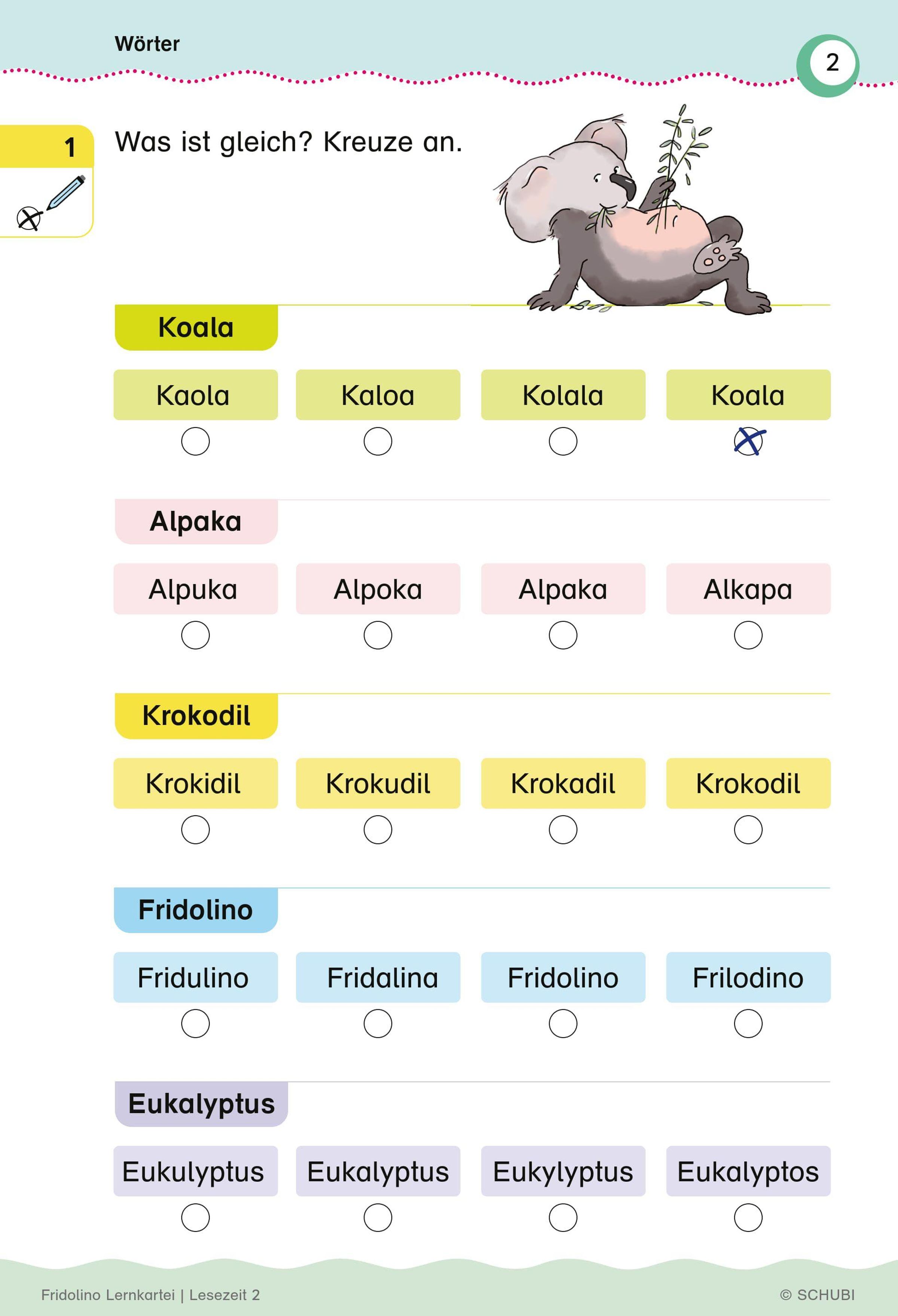 Wörter

2

1

Was ist gleich? Kreuze an.

Koala

Kaola ☐ Kaloa ☐ Kolala ☐ Koala ☑

Alpaka

Alpuka ☐ Alpoka ☐ Alpaka ☐ Alkapa ☐

Krokodil

Krokidil ☐ Krokudil ☐ Krokadil ☐ Krokodil ☐

Fridolino

Fridulino ☐ Fridalina ☐ Fridolino ☐ Frilodino ☐

Eukalyptus

Eukulyptus ☐ Eukalyptus ☐ Eukylyptus ☐ Eukalyptos ☐

Fridolino Lernkartei | Lesezeit 2

© SCHUBI